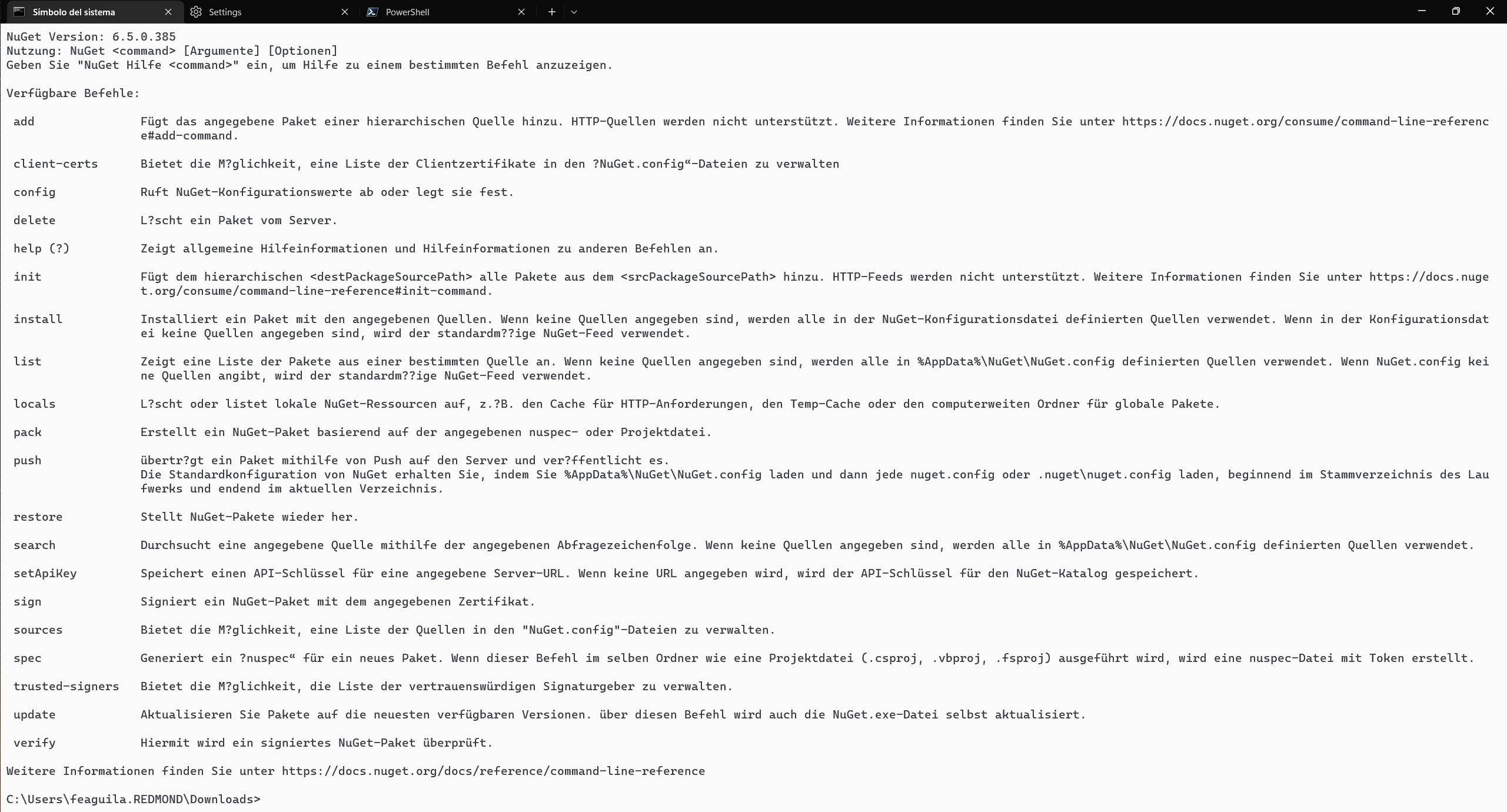 Símbolo del sistema
Settings
PowerShell

NuGet Version: 6.5.0.385
Nutzung: NuGet <command> [Argumente] [Optionen]
Geben Sie "NuGet Hilfe <command>" ein, um Hilfe zu einem bestimmten Befehl anzuzeigen.

Verfügbare Befehle:

add	Fügt das angegebene Paket einer hierarchischen Quelle hinzu. HTTP-Quellen werden nicht unterstützt. Weitere Informationen finden Sie unter https://docs.nuget.org/consume/command-line-reference#add-command.

client-certs	Bietet die M?glichkeit, eine Liste der Clientzertifikate in den ?NuGet.config“-Dateien zu verwalten

config	Ruft NuGet-Konfigurationswerte ab oder legt sie fest.

delete	L?scht ein Paket vom Server.

help (?)	Zeigt allgemeine Hilfeinformationen und Hilfeinformationen zu anderen Befehlen an.

init	Fügt dem hierarchischen <destPackageSourcePath> alle Pakete aus dem <srcPackageSourcePath> hinzu. HTTP-Feeds werden nicht unterstützt. Weitere Informationen finden Sie unter https://docs.nuget.org/consume/command-line-reference#init-command.

install	Installiert ein Paket mit den angegebenen Quellen. Wenn keine Quellen angegeben sind, werden alle in der NuGet-Konfigurationsdatei definierten Quellen verwendet. Wenn in der Konfigurationsdatei keine Quellen angegeben sind, wird der standardm??ige NuGet-Feed verwendet.

list	Zeigt eine Liste der Pakete aus einer bestimmten Quelle an. Wenn keine Quellen angegeben sind, werden alle in %AppData%\NuGet\NuGet.config definierten Quellen verwendet. Wenn NuGet.config keine Quellen angibt, wird der standardm??ige NuGet-Feed verwendet.

locals	L?scht oder listet lokale NuGet-Ressourcen auf, z.?B. den Cache für HTTP-Anforderungen, den Temp-Cache oder den computerweiten Ordner für globale Pakete.

pack	Erstellt ein NuGet-Paket basierend auf der angegebenen nuspec- oder Projektdatei.

push	übertr?gt ein Paket mithilfe von Push auf den Server und ver?ffentlicht es.
Die Standardkonfiguration von NuGet erhalten Sie, indem Sie %AppData%\NuGet\NuGet.config laden und dann jede nuget.config oder .nuget\nuget.config laden, beginnend im Stammverzeichnis des Laufwerks und endend im aktuellen Verzeichnis.

restore	Stellt NuGet-Pakete wieder her.

search	Durchsucht eine angegebene Quelle mithilfe der angegebenen Abfragezeichenfolge. Wenn keine Quellen angegeben sind, werden alle in %AppData%\NuGet\NuGet.config definierten Quellen verwendet.

setApiKey	Speichert einen API-Schlüssel für eine angegebene Server-URL. Wenn keine URL angegeben wird, wird der API-Schlüssel für den NuGet-Katalog gespeichert.

sign	Signiert ein NuGet-Paket mit dem angegebenen Zertifikat.

sources	Bietet die M?glichkeit, eine Liste der Quellen in den "NuGet.config"-Dateien zu verwalten.

spec	Generiert ein ?nuspec“ für ein neues Paket. Wenn dieser Befehl im selben Ordner wie eine Projektdatei (.csproj, .vbproj, .fsproj) ausgeführt wird, wird eine nuspec-Datei mit Token erstellt.

trusted-signers	Bietet die M?glichkeit, die Liste der vertrauenswürdigen Signaturgeber zu verwalten.

update	Aktualisieren Sie Pakete auf die neuesten verfügbaren Versionen. über diesen Befehl wird auch die NuGet.exe-Datei selbst aktualisiert.

verify	Hiermit wird ein signiertes NuGet-Paket überprüft.

Weitere Informationen finden Sie unter https://docs.nuget.org/docs/reference/command-line-reference

C:\Users\feaguila.REDMOND\Downloads>